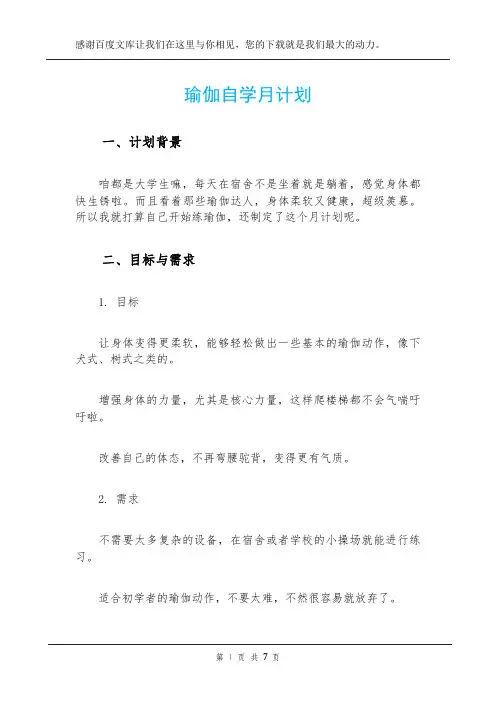 感谢百度文库让我们在这里与你相见，您的下载就是我们最大的动力。

瑜伽自学月计划

一、计划背景

咱都是大学生嘛，每天在宿舍不是坐着就是躺着，感觉身体都快生锈啦。而且看着那些瑜伽达人，身体柔软又健康，超级羡慕。所以我就打算自己开始练瑜伽，还制定了这个月计划呢。

二、目标与需求

1. 目标

让身体变得更柔软，能够轻松做出一些基本的瑜伽动作，像下犬式、树式之类的。

增强身体的力量，尤其是核心力量，这样爬楼梯都不会气喘吁吁啦。

改善自己的体态，不再弯腰驼背，变得更有气质。

2. 需求

不需要太多复杂的设备，在宿舍或者学校的小操场就能进行练习。

适合初学者的瑜伽动作，不要太难，不然很容易就放弃了。

第 1 页 共 7 页